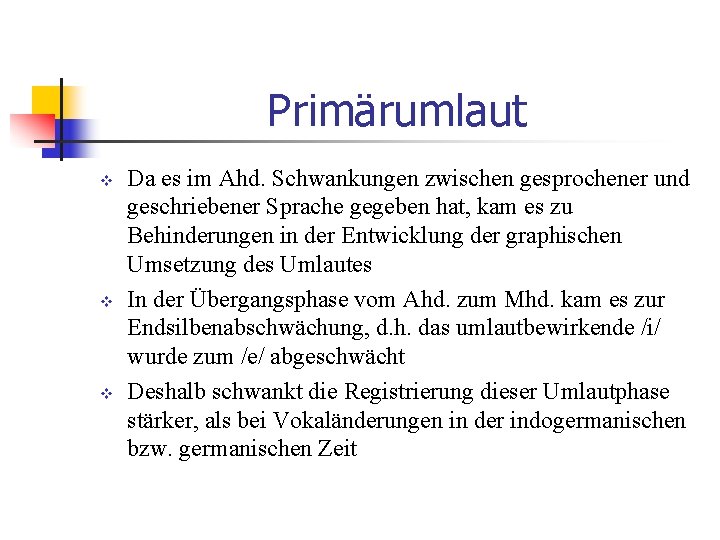 Primärumlaut

Da es im Ahd. Schwankungen zwischen gesprochener und geschriebener Sprache gegeben hat, kam es zu Behinderungen in der Entwicklung der graphischen Umsetzung des Umlautes

In der Übergangsphase vom Ahd. zum Mhd. kam es zur Endsilbenabschwächung, d.h. das umlautbewirkende /i/ wurde zum /e/ abgeschwächt

Deshalb schwankt die Registrierung dieser Umlautphase stärker, als bei Vokaländerungen in der indogermanischen bzw. germanischen Zeit